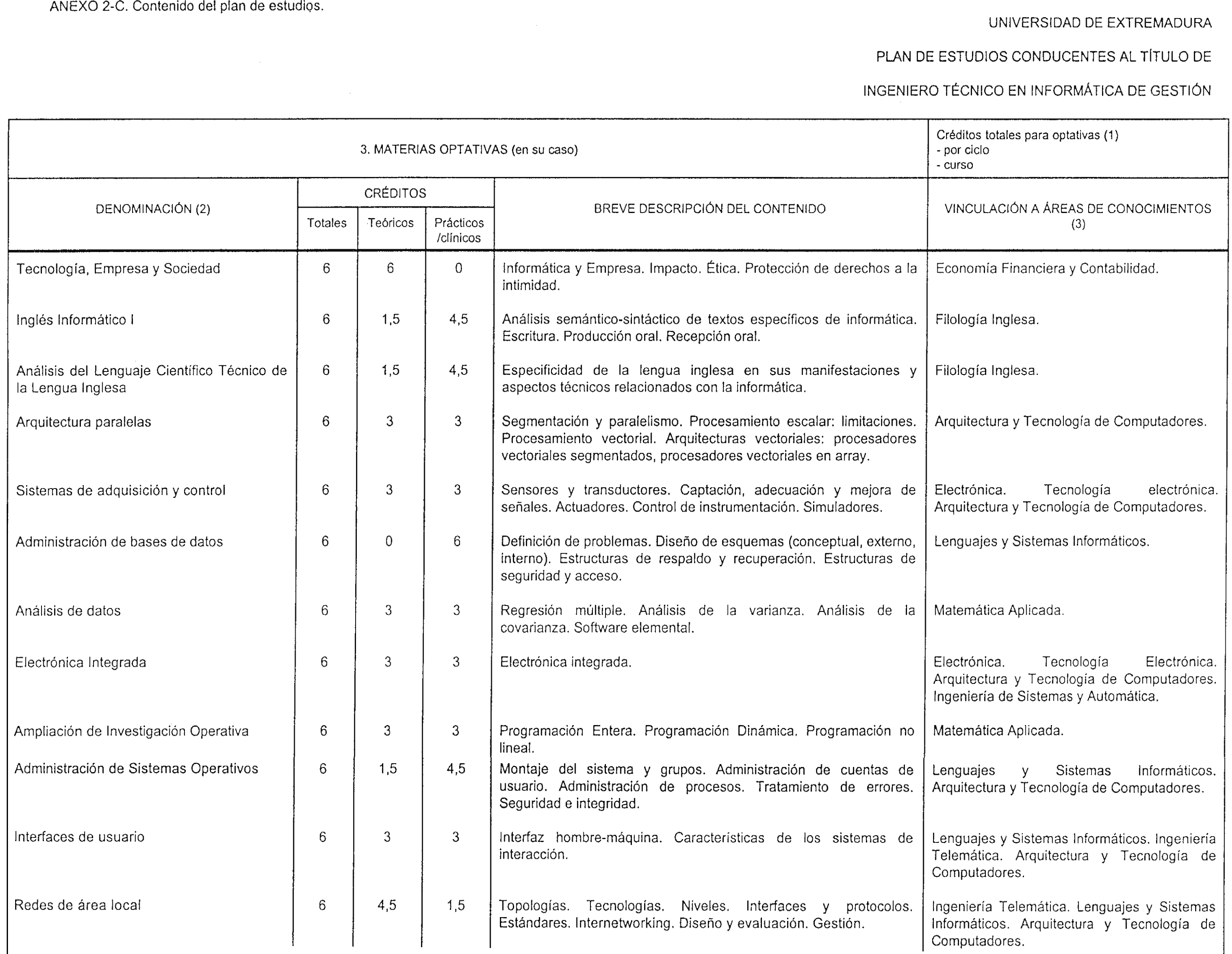 ANEXO 2-C. Contenido del plan de estudios.

UNIVERSIDAD DE EXTREMADURA

PLAN DE ESTUDIOS CONDUCENTES AL TÍTULO DE

INGENIERO TÉCNICO EN INFORMÁTICA DE GESTIÓN

3. MATERIAS OPTATIVAS (en su caso)

Créditos totales para optativas (1)
- por ciclo
- curso

| DENOMINACIÓN (2) | CRÉDITOS Totales | CRÉDITOS Teóricos | CRÉDITOS Prácticos /clínicos | BREVE DESCRIPCIÓN DEL CONTENIDO | VINCULACIÓN A ÁREAS DE CONOCIMIENTOS (3) |
|---|---|---|---|---|---|
| Tecnología, Empresa y Sociedad | 6 | 6 | 0 | Informática y Empresa. Impacto. Ética. Protección de derechos a la intimidad. | Economía Financiera y Contabilidad. |
| Inglés Informático I | 6 | 1,5 | 4,5 | Análisis semántico-sintáctico de textos específicos de informática. Escritura. Producción oral. Recepción oral. | Filología Inglesa. |
| Análisis del Lenguaje Científico Técnico de la Lengua Inglesa | 6 | 1,5 | 4,5 | Especificidad de la lengua inglesa en sus manifestaciones y aspectos técnicos relacionados con la informática. | Filología Inglesa. |
| Arquitectura paralelas | 6 | 3 | 3 | Segmentación y paralelismo. Procesamiento escalar: limitaciones. Procesamiento vectorial. Arquitecturas vectoriales: procesadores vectoriales segmentados, procesadores vectoriales en array. | Arquitectura y Tecnología de Computadores. |
| Sistemas de adquisición y control | 6 | 3 | 3 | Sensores y transductores. Captación, adecuación y mejora de señales. Actuadores. Control de instrumentación. Simuladores. | Electrónica. Tecnología electrónica. Arquitectura y Tecnología de Computadores. |
| Administración de bases de datos | 6 | 0 | 6 | Definición de problemas. Diseño de esquemas (conceptual, externo, interno). Estructuras de respaldo y recuperación. Estructuras de seguridad y acceso. | Lenguajes y Sistemas Informáticos. |
| Análisis de datos | 6 | 3 | 3 | Regresión múltiple. Análisis de la varianza. Análisis de la covarianza. Software elemental. | Matemática Aplicada. |
| Electrónica Integrada | 6 | 3 | 3 | Electrónica integrada. | Electrónica. Tecnología Electrónica. Arquitectura y Tecnologia de Computadores. Ingeniería de Sistemas y Automática. |
| Ampliación de Investigación Operativa | 6 | 3 | 3 | Programación Entera. Programación Dinámica. Programación no lineal. | Matemática Aplicada. |
| Administración de Sistemas Operativos | 6 | 1,5 | 4,5 | Montaje del sistema y grupos. Administración de cuentas de usuario. Administración de procesos. Tratamiento de errores. Seguridad e integridad. | Lenguajes y Sistemas Informáticos. Arquitectura y Tecnología de Computadores. |
| Interfaces de usuario | 6 | 3 | 3 | Interfaz hombre-máquina. Características de los sistemas de interacción. | Lenguajes y Sistemas Informáticos. Ingeniería Telemática. Arquitectura y Tecnología de Computadores. |
| Redes de área local | 6 | 4,5 | 1,5 | Topologías. Tecnologías. Niveles. Interfaces y protocolos. Estándares. Internetworking. Diseño y evaluación. Gestión. | Ingeniería Telemática. Lenguajes y Sistemas Informáticos. Arquitectura y Tecnología de Computadores. |